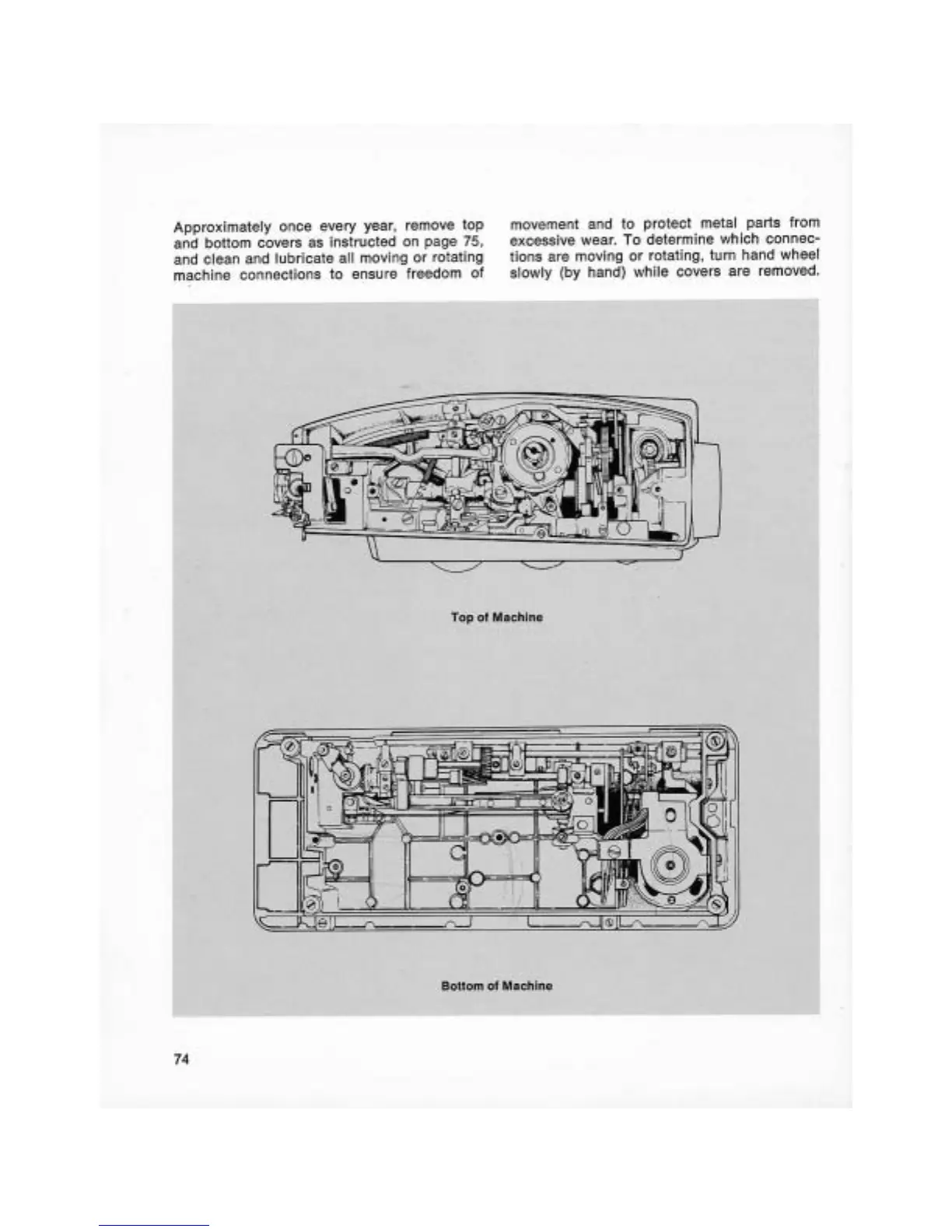 Approximately once every year, remove top and bottom covers as instructed on page 75, and clean and lubricate all moving or rotating machine connections to ensure freedom of movement and to protect metal parts from excessive wear. To determine which connections are moving or rotating, turn hand wheel slowly (by hand) while covers are removed.

Top of Machine

Bottom of Machine

74